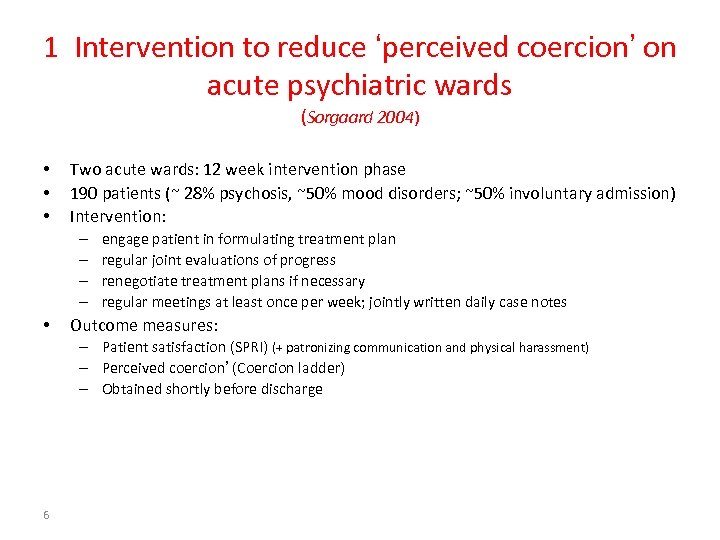 1 Intervention to reduce ‘perceived coercion’ on acute psychiatric wards
(Sorgaard 2004)

• Two acute wards: 12 week intervention phase
• 190 patients (~ 28% psychosis, ~50% mood disorders; ~50% involuntary admission)
• Intervention:
– engage patient in formulating treatment plan
– regular joint evaluations of progress
– renegotiate treatment plans if necessary
– regular meetings at least once per week; jointly written daily case notes
• Outcome measures:
– Patient satisfaction (SPRI) (+ patronizing communication and physical harassment)
– Perceived coercion’ (Coercion ladder)
– Obtained shortly before discharge

6